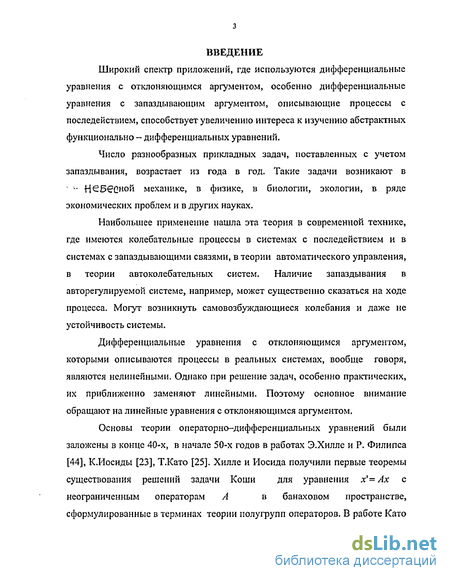 3

ВВЕДЕНИЕ

Широкий спектр приложений, где используются дифференциальные уравнения с отклоняющимся аргументом, особенно дифференциальные уравнения с запаздывающим аргументом, описывающие процессы с последействием, способствует увеличению интереса к изучению абстрактных функционально – дифференциальных уравнений.

Число разнообразных прикладных задач, поставленных с учетом запаздывания, возрастает из года в год. Такие задачи возникают в небесной механике, в физике, в биологии, экологии, в ряде экономических проблем и в других науках.

Наибольшее применение нашла эта теория в современной технике, где имеются колебательные процессы в системах с последействием и в системах с запаздывающими связями, в теории автоматического управления, в теории автоколебательных систем. Наличие запаздывания в авторегулируемой системе, например, может существенно сказаться на ходе процесса. Могут возникнуть самовозбуждающиеся колебания и даже не устойчивость системы.

Дифференциальные уравнения с отклоняющимся аргументом, которыми описываются процессы в реальных системах, вообще говоря, являются нелинейными. Однако при решение задач, особенно практических, их приближенно заменяют линейными. Поэтому основное внимание обращают на линейные уравнения с отклоняющимся аргументом.

Основы теории операторно–дифференциальных уравнений были заложены в конце 40-х, в начале 50-х годов в работах Э.Хилле и Р. Филипса [44], К.Иосиды [23], Т.Като [25]. Хилле и Иосида получили первые теоремы существования решений задачи Коши для уравнения $x' = Ax$ с неограниченным операторам $A$ в банаховом пространстве, сформулированные в терминах теории полугрупп операторов. В работе Като

dsLib.net
библиотека диссертаций